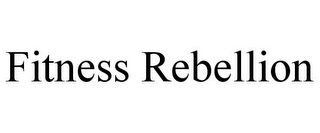 Fitness Rebellion